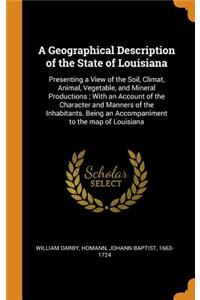 A Geographical Description of the State of Louisiana

Presenting a View of the Soil, Climat, Animal, Vegetable, and Mineral Productions ; With an Account of the Character and Manners of the Inhabitants. Being an Accompaniment to the map of Louisiana

Scholar SELECT

WILLIAM DARBY, HOMANN, JOHANN BAPTIST, 1663-1724